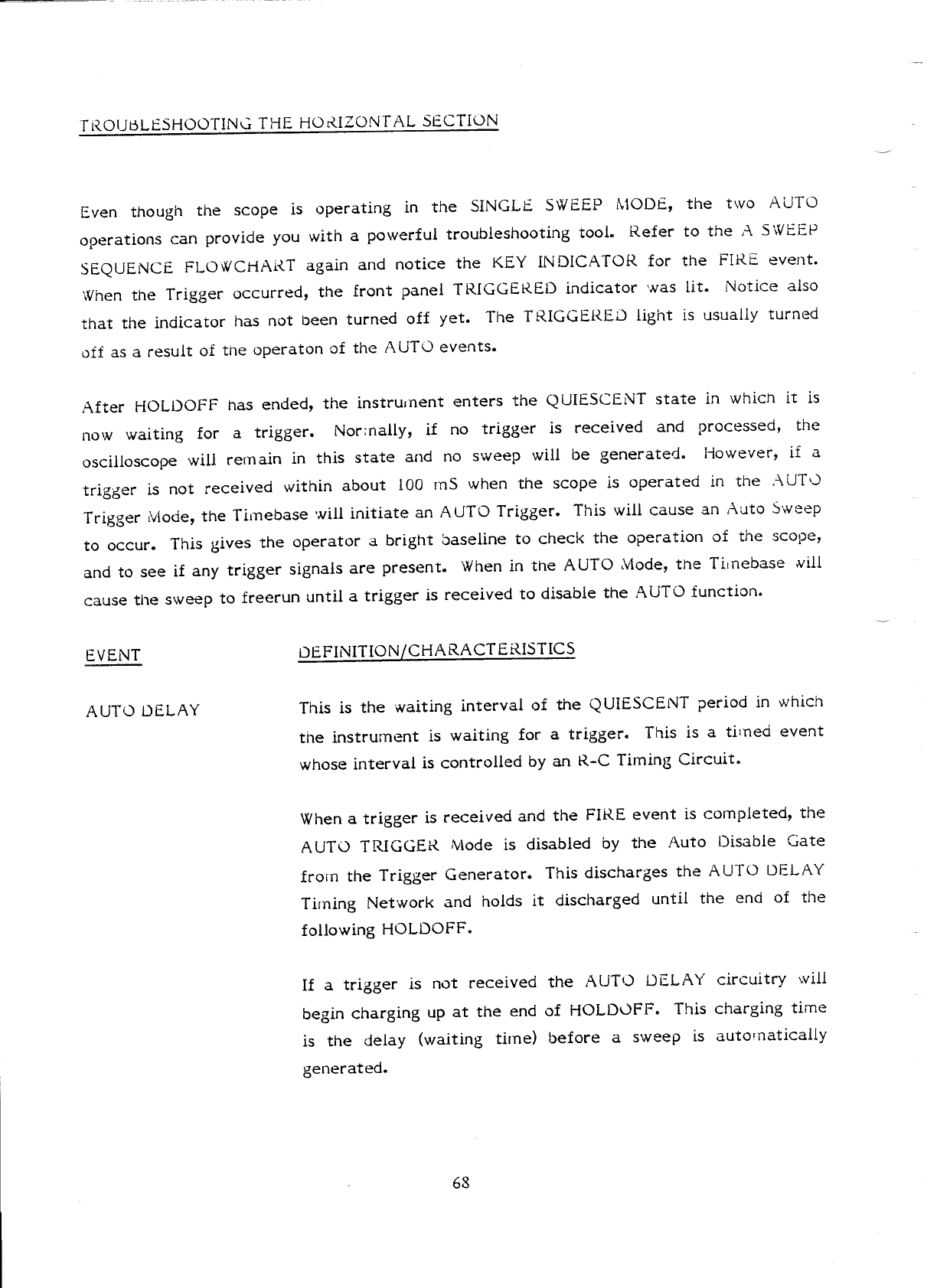 TROUBLESHOOTING THE HORIZONTAL SECTION

Even though the scope is operating in the SINGLE SWEEP MODE, the two AUTO operations can provide you with a powerful troubleshooting tool. Refer to the A SWEEP SEQUENCE FLOWCHART again and notice the KEY INDICATOR for the FIRE event. When the Trigger occurred, the front panel TRIGGERED indicator was lit. Notice also that the indicator has not been turned off yet. The TRIGGERED light is usually turned off as a result of the operaton of the AUTO events.

After HOLDOFF has ended, the instrument enters the QUIESCENT state in which it is now waiting for a trigger. Normally, if no trigger is received and processed, the oscilloscope will remain in this state and no sweep will be generated. However, if a trigger is not received within about 100 mS when the scope is operated in the AUTO Trigger Mode, the Timebase will initiate an AUTO Trigger. This will cause an Auto Sweep to occur. This gives the operator a bright baseline to check the operation of the scope, and to see if any trigger signals are present. When in the AUTO Mode, the Timebase will cause the sweep to freerun until a trigger is received to disable the AUTO function.

EVENT

DEFINITION/CHARACTERISTICS

AUTO DELAY

This is the waiting interval of the QUIESCENT period in which the instrument is waiting for a trigger. This is a timed event whose interval is controlled by an R-C Timing Circuit.

When a trigger is received and the FIRE event is completed, the AUTO TRIGGER Mode is disabled by the Auto Disable Gate from the Trigger Generator. This discharges the AUTO DELAY Timing Network and holds it discharged until the end of the following HOLDOFF.

If a trigger is not received the AUTO DELAY circuitry will begin charging up at the end of HOLDOFF. This charging time is the delay (waiting time) before a sweep is automatically generated.

68